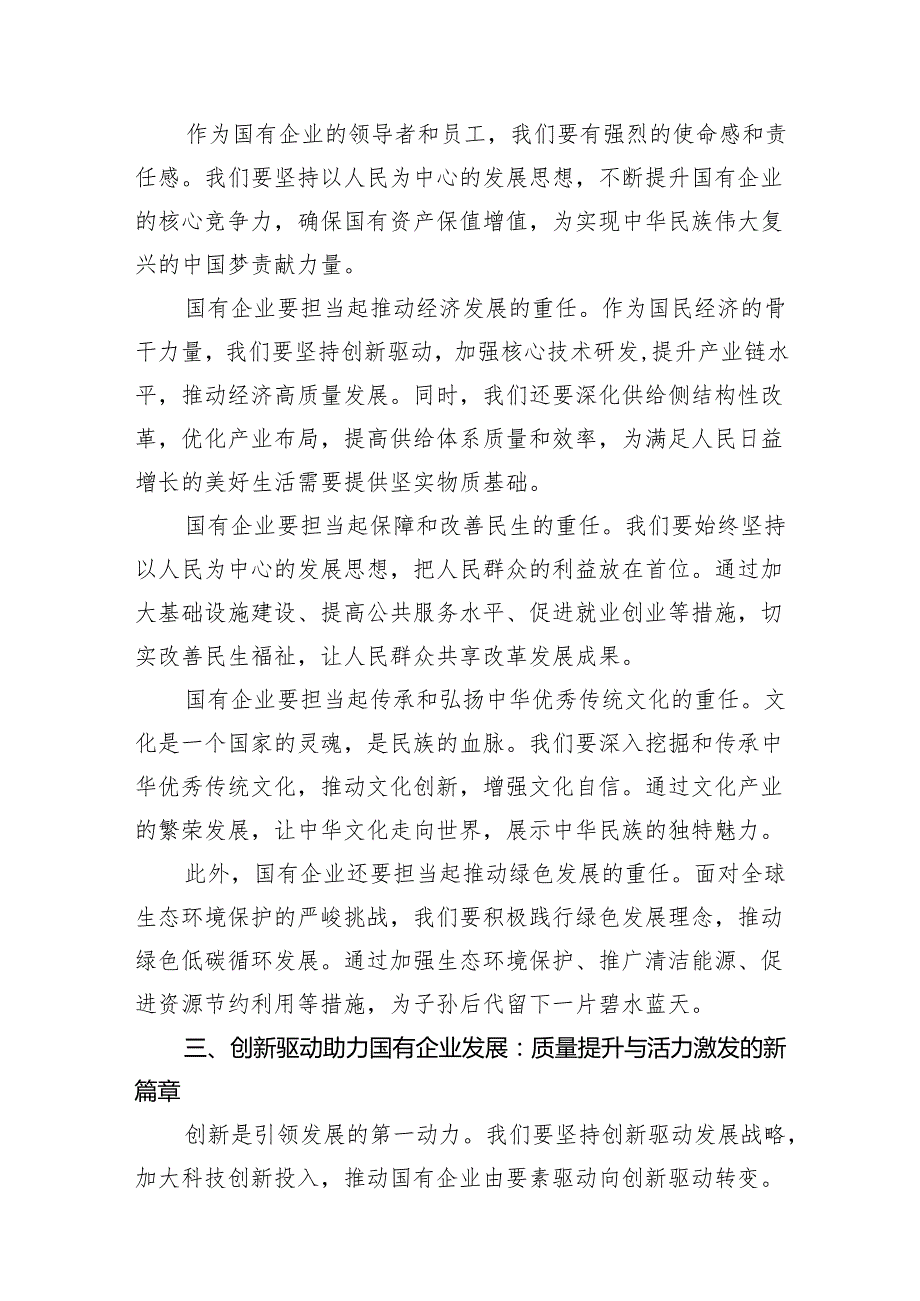 作为国有企业的领导者和员工，我们要有强烈的使命感和责任感。我们要坚持以人民为中心的发展思想，不断提升国有企业的核心竞争力，确保国有资产保值增值，为实现中华民族伟大复兴的中国梦贡献力量。

国有企业要担当起推动经济发展的重任。作为国民经济的骨干力量，我们要坚持创新驱动，加强核心技术研发，提升产业链水平，推动经济高质量发展。同时，我们还要深化供给侧结构性改革，优化产业布局，提高供给体系质量和效率，为满足人民日益增长的美好生活需要提供坚实物质基础。

国有企业要担当起保障和改善民生的重任。我们要始终坚持以人民为中心的发展思想，把人民群众的利益放在首位。通过加大基础设施建设、提高公共服务水平、促进就业创业等措施，切实改善民生福祉，让人民群众共享改革发展成果。

国有企业要担当起传承和弘扬中华优秀传统文化的重任。文化是一个国家的灵魂，是民族的血脉。我们要深入挖掘和传承中华优秀传统文化，推动文化创新，增强文化自信。通过文化产业的繁荣发展，让中华文化走向世界，展示中华民族的独特魅力。

此外，国有企业还要担当起推动绿色发展的重任。面对全球生态环境保护的严峻挑战，我们要积极践行绿色发展理念，推动绿色低碳循环发展。通过加强生态环境保护、推广清洁能源、促进资源节约利用等措施，为子孙后代留下一片碧水蓝天。

三、创新驱动助力国有企业发展：质量提升与活力激发的新篇章

创新是引领发展的第一动力。我们要坚持创新驱动发展战略，加大科技创新投入，推动国有企业由要素驱动向创新驱动转变。